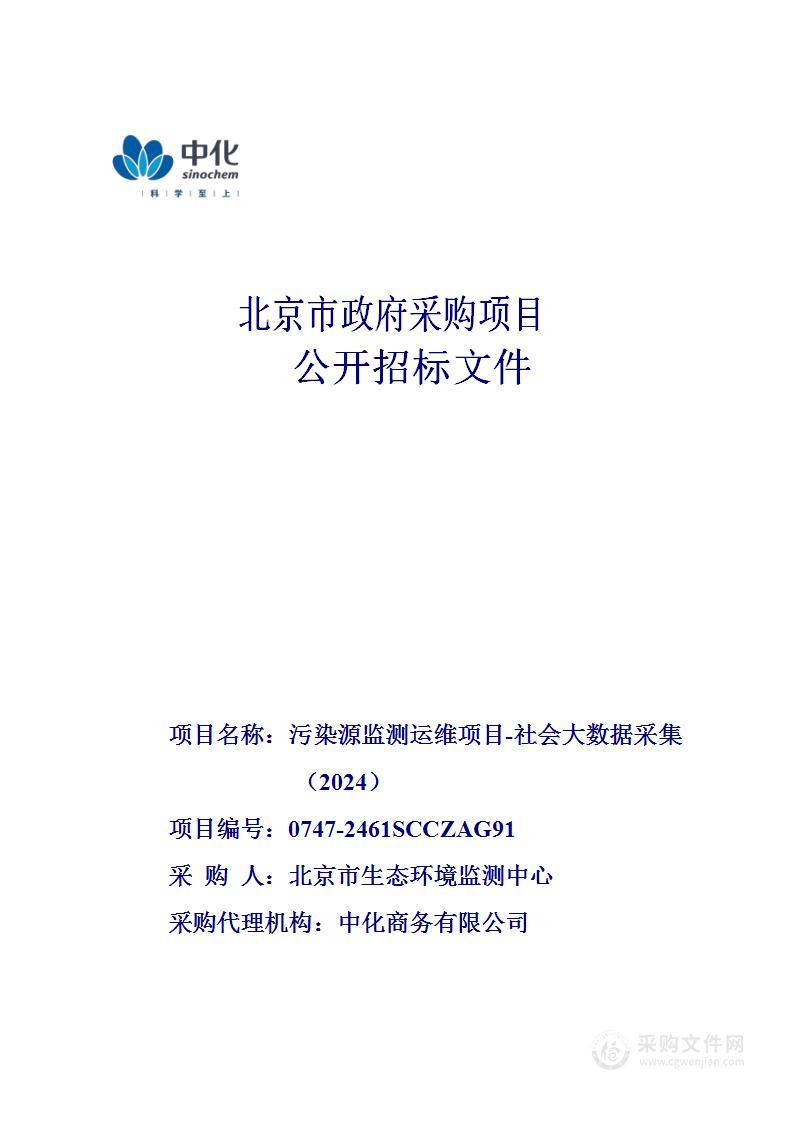 中化
sinochem
科 学 至 上

北京市政府采购项目
公开招标文件

项目名称：污染源监测运维项目-社会大数据采集（2024）

项目编号：0747-2461SCCZAG91

采 购 人：北京市生态环境监测中心

采购代理机构：中化商务有限公司

采购文件网
www.cgwenjian.com